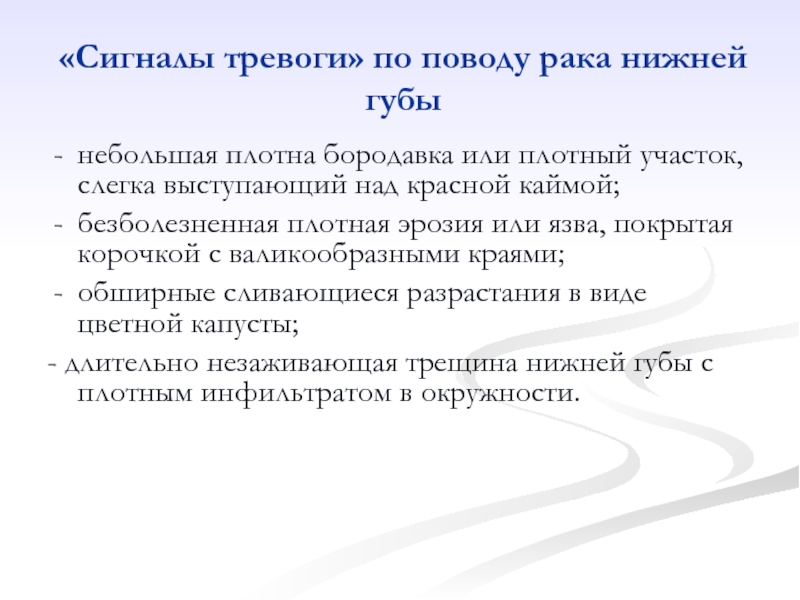 «Сигналы тревоги» по поводу рака нижней губы

- небольшая плотна бородавка или плотный участок, слегка выступающий над красной каймой;
- безболезненная плотная эрозия или язва, покрытая корочкой с валикообразными краями;
- обширные сливающиеся разрастания в виде цветной капусты;
- длительно незаживающая трещина нижней губы с плотным инфильтратом в окружности.